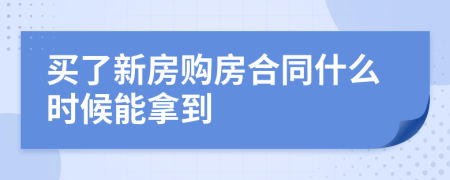 买了新房购房合同什么时候能拿到